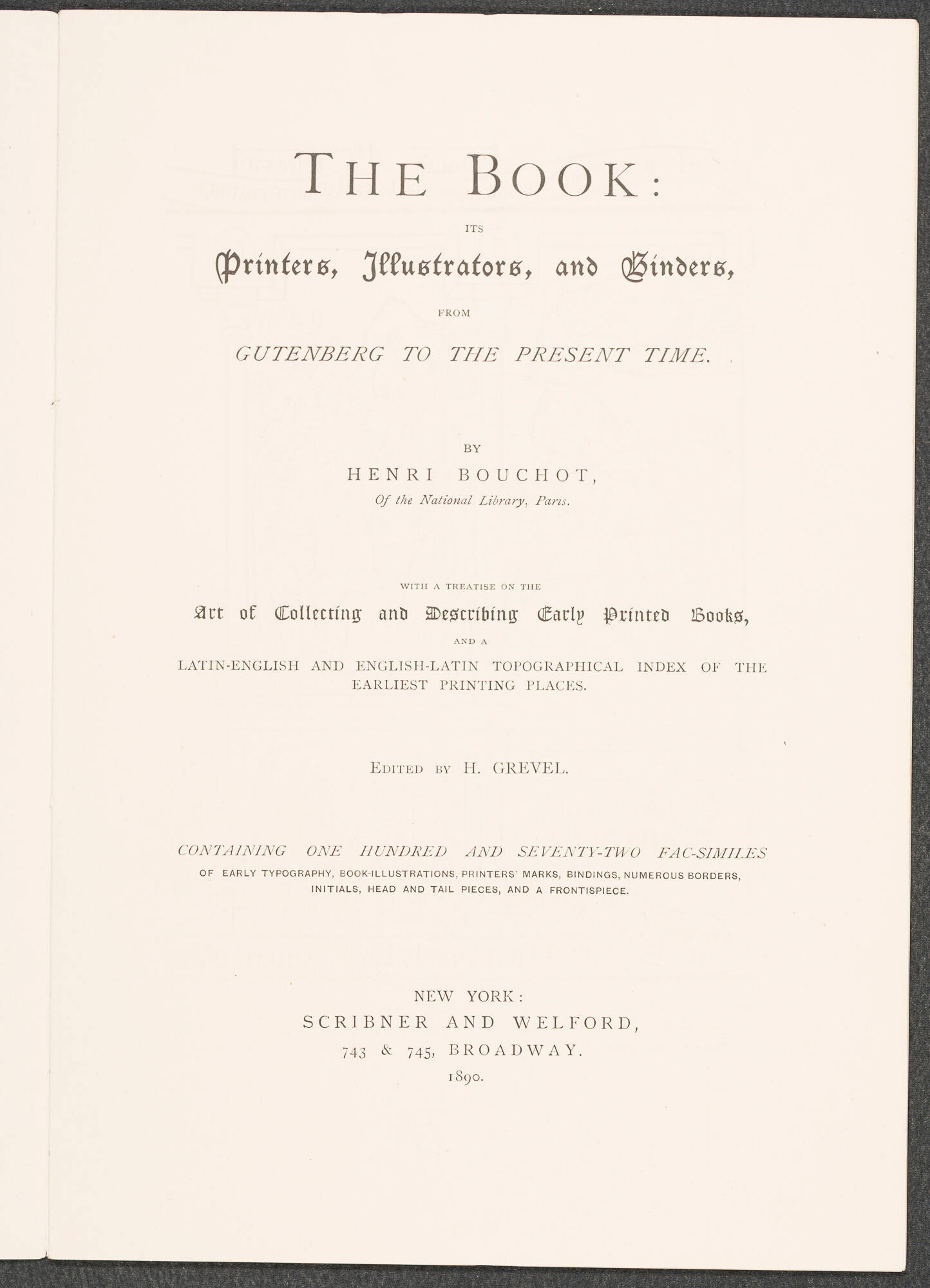 THE BOOK:

ITS

Printers, Illustrators, and Binders,

FROM

GUTENBERG TO THE PRESENT TIME.

BY

HENRI BOUCHOT,

Of the National Library, Paris.

WITH A TREATISE ON THE

Art of Collecting and Describing Early Printed Books,

AND A

LATIN-ENGLISH AND ENGLISH-LATIN TOPOGRAPHICAL INDEX OF THE EARLIEST PRINTING PLACES.

EDITED BY H. GREVEL.

CONTAINING ONE HUNDRED AND SEVENTY-TWO FAC-SIMILES OF EARLY TYPOGRAPHY, BOOK-ILLUSTRATIONS, PRINTERS' MARKS, BINDINGS, NUMEROUS BORDERS, INITIALS, HEAD AND TAIL PIECES, AND A FRONTISPIECE.

NEW YORK:

SCRIBNER AND WELFORD,

743 & 745, BROADWAY.

1890.